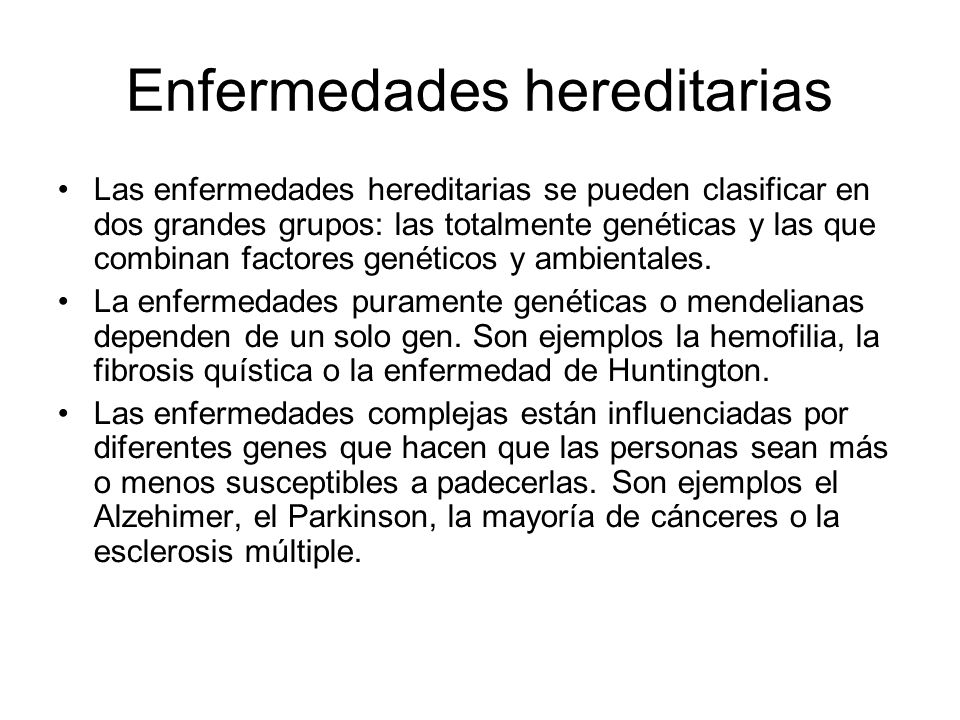 Enfermedades hereditarias

• Las enfermedades hereditarias se pueden clasificar en dos grandes grupos: las totalmente genéticas y las que combinan factores genéticos y ambientales.

• La enfermedades puramente genéticas o mendelianas dependen de un solo gen. Son ejemplos la hemofilia, la fibrosis quística o la enfermedad de Huntington.

• Las enfermedades complejas están influenciadas por diferentes genes que hacen que las personas sean más o menos susceptibles a padecerlas. Son ejemplos el Alzehimer, el Parkinson, la mayoría de cánceres o la esclerosis múltiple.